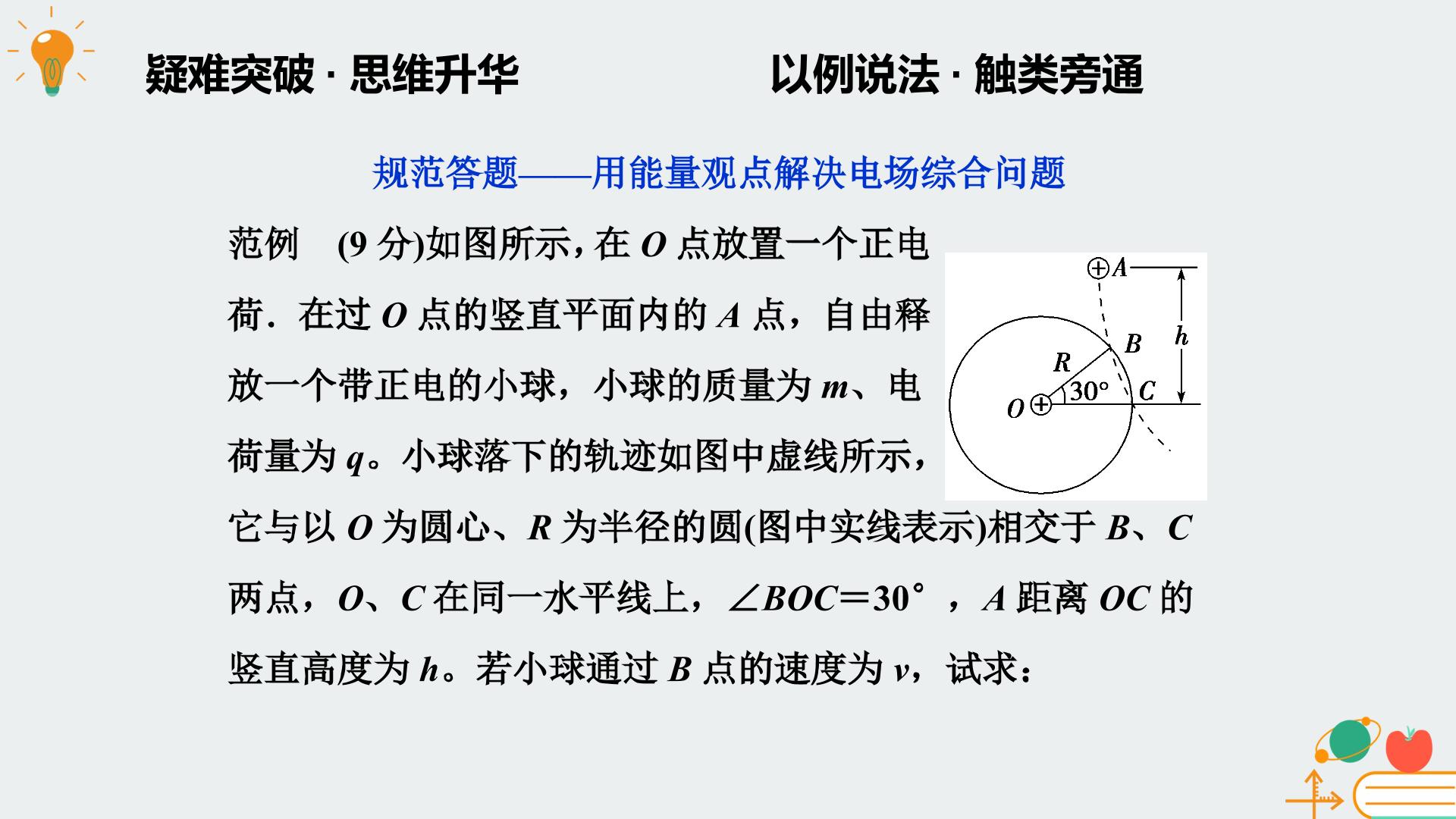 疑难突破 · 思维升华

以例说法 · 触类旁通

规范答题——用能量观点解决电场综合问题

范例　(9 分)如图所示，在 $O$ 点放置一个正电荷．在过 $O$ 点的竖直平面内的 $A$ 点，自由释放一个带正电的小球，小球的质量为 $m$、电荷量为 $q$。小球落下的轨迹如图中虚线所示，它与以 $O$ 为圆心、$R$ 为半径的圆(图中实线表示)相交于 $B$、$C$ 两点，$O$、$C$ 在同一水平线上，$\angle BOC=30°$，$A$ 距离 $OC$ 的竖直高度为 $h$。若小球通过 $B$ 点的速度为 $v$，试求：

$A$
$h$
$B$
$R$
$30°$
$C$
$O$